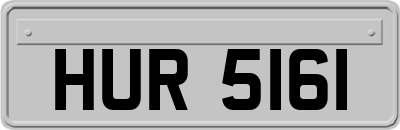 HUR 5161